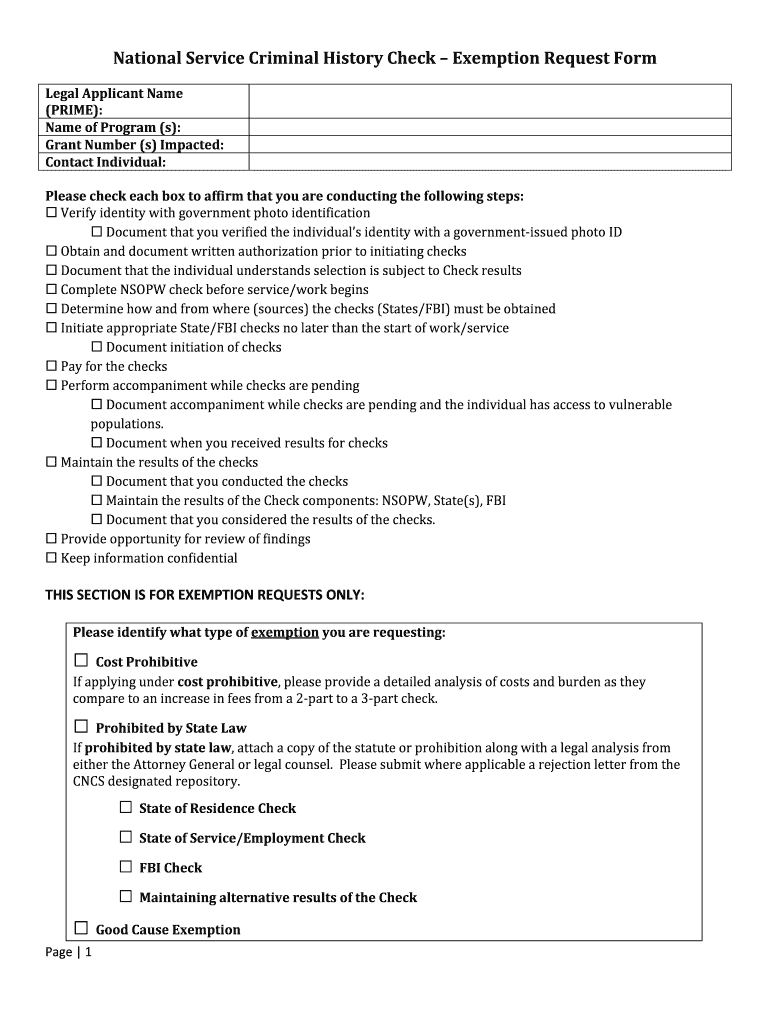 National Service Criminal History Check – Exemption Request Form

| Legal Applicant Name (PRIME): | |
|---|---|
| Name of Program (s): | |
| Grant Number (s) Impacted: | |
| Contact Individual: | |

Please check each box to affirm that you are conducting the following steps:
☐ Verify identity with government photo identification
☐ Document that you verified the individual's identity with a government-issued photo ID
☐ Obtain and document written authorization prior to initiating checks
☐ Document that the individual understands selection is subject to Check results
☐ Complete NSOPW check before service/work begins
☐ Determine how and from where (sources) the checks (States/FBI) must be obtained
☐ Initiate appropriate State/FBI checks no later than the start of work/service
☐ Document initiation of checks
☐ Pay for the checks
☐ Perform accompaniment while checks are pending
☐ Document accompaniment while checks are pending and the individual has access to vulnerable populations.
☐ Document when you received results for checks
☐ Maintain the results of the checks
☐ Document that you conducted the checks
☐ Maintain the results of the Check components: NSOPW, State(s), FBI
☐ Document that you considered the results of the checks.
☐ Provide opportunity for review of findings
☐ Keep information confidential

THIS SECTION IS FOR EXEMPTION REQUESTS ONLY:

Please identify what type of exemption you are requesting:

☐ Cost Prohibitive
If applying under cost prohibitive, please provide a detailed analysis of costs and burden as they compare to an increase in fees from a 2-part to a 3-part check.

☐ Prohibited by State Law
If prohibited by state law, attach a copy of the statute or prohibition along with a legal analysis from either the Attorney General or legal counsel. Please submit where applicable a rejection letter from the CNCS designated repository.

☐ State of Residence Check

☐ State of Service/Employment Check

☐ FBI Check

☐ Maintaining alternative results of the Check

☐ Good Cause Exemption

Page | 1